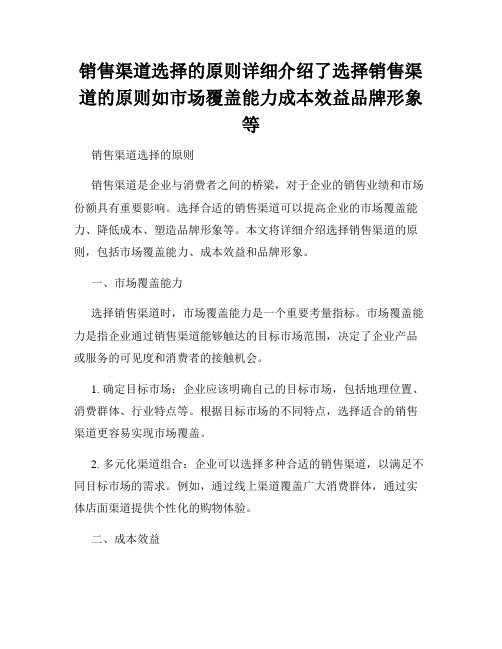 销售渠道选择的原则详细介绍了选择销售渠道的原则如市场覆盖能力成本效益品牌形象等

销售渠道选择的原则

销售渠道是企业与消费者之间的桥梁，对于企业的销售业绩和市场份额具有重要影响。选择合适的销售渠道可以提高企业的市场覆盖能力、降低成本、塑造品牌形象等。本文将详细介绍选择销售渠道的原则，包括市场覆盖能力、成本效益和品牌形象。

一、市场覆盖能力

选择销售渠道时，市场覆盖能力是一个重要考量指标。市场覆盖能力是指企业通过销售渠道能够触达的目标市场范围，决定了企业产品或服务的可见度和消费者的接触机会。

1. 确定目标市场：企业应该明确自己的目标市场，包括地理位置、消费群体、行业特点等。根据目标市场的不同特点，选择适合的销售渠道更容易实现市场覆盖。

2. 多元化渠道组合：企业可以选择多种合适的销售渠道，以满足不同目标市场的需求。例如，通过线上渠道覆盖广大消费群体，通过实体店面渠道提供个性化的购物体验。

二、成本效益